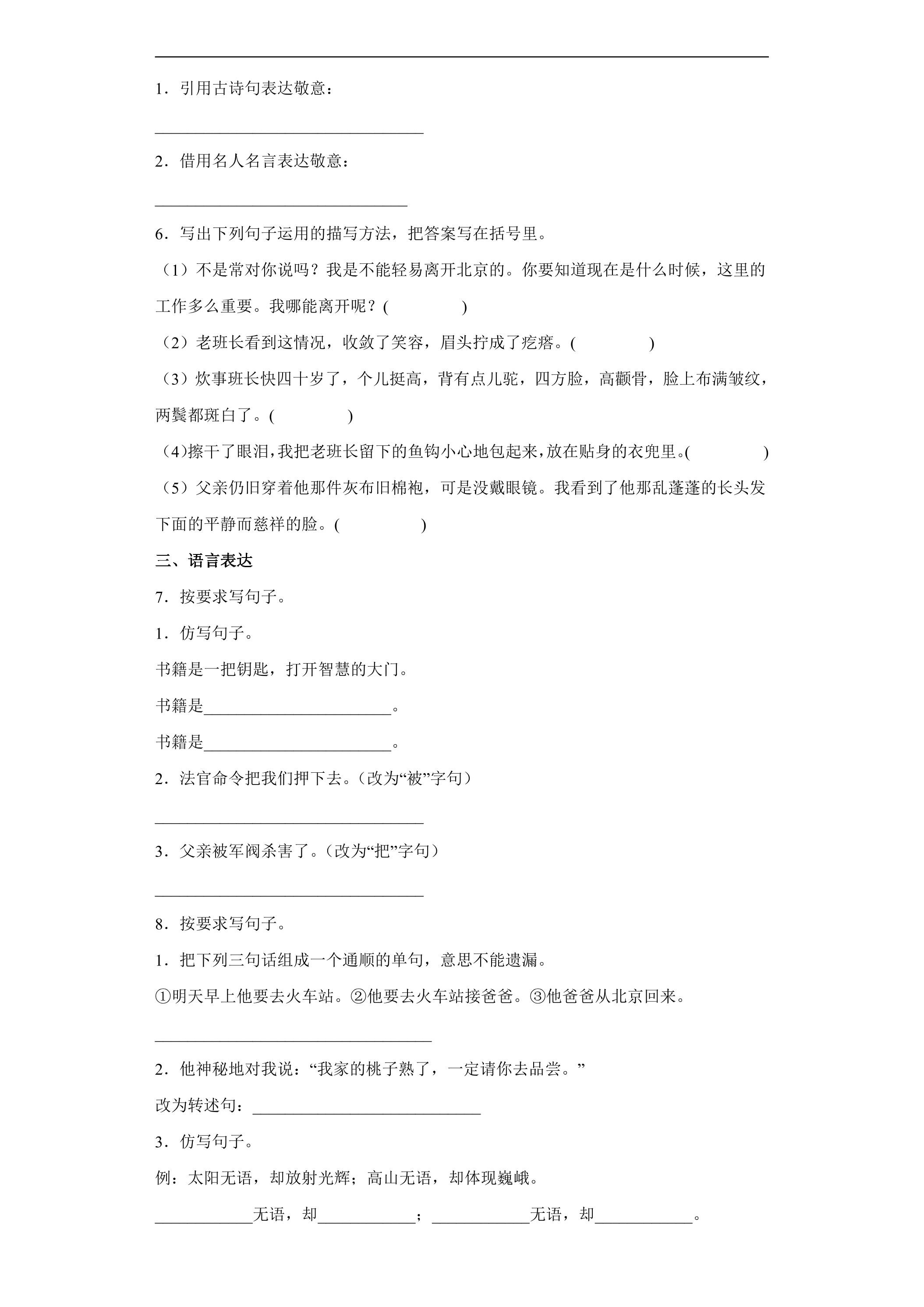 1．引用古诗句表达敬意：

____

2．借用名人名言表达敬意：

____

6．写出下列句子运用的描写方法，把答案写在括号里。

（1）不是常对你说吗？我是不能轻易离开北京的。你要知道现在是什么时候，这里的工作多么重要。我哪能离开呢？(　　　　)

（2）老班长看到这情况，收敛了笑容，眉头拧成了疙瘩。(　　　　)

（3）炊事班长快四十岁了，个儿挺高，背有点儿驼，四方脸，高颧骨，脸上布满皱纹，两鬓都斑白了。(　　　　)

（4)擦干了眼泪,我把老班长留下的鱼钩小心地包起来,放在贴身的衣兜里。(　　　　)

（5）父亲仍旧穿着他那件灰布旧棉袍，可是没戴眼镜。我看到了他那乱蓬蓬的长头发下面的平静而慈祥的脸。(　　　　)

三、语言表达

7．按要求写句子。

1．仿写句子。

书籍是一把钥匙，打开智慧的大门。

书籍是____。

书籍是____。

2．法官命令把我们押下去。(改为“被”字句)

____

3．父亲被军阀杀害了。(改为“把”字句)

____

8．按要求写句子。

1．把下列三句话组成一个通顺的单句，意思不能遗漏。

①明天早上他要去火车站。②他要去火车站接爸爸。③他爸爸从北京回来。

____

2．他神秘地对我说：“我家的桃子熟了，一定请你去品尝。”

改为转述句：____

3．仿写句子。

例：太阳无语，却放射光辉；高山无语，却体现巍峨。

____无语，却____；____无语，却____。